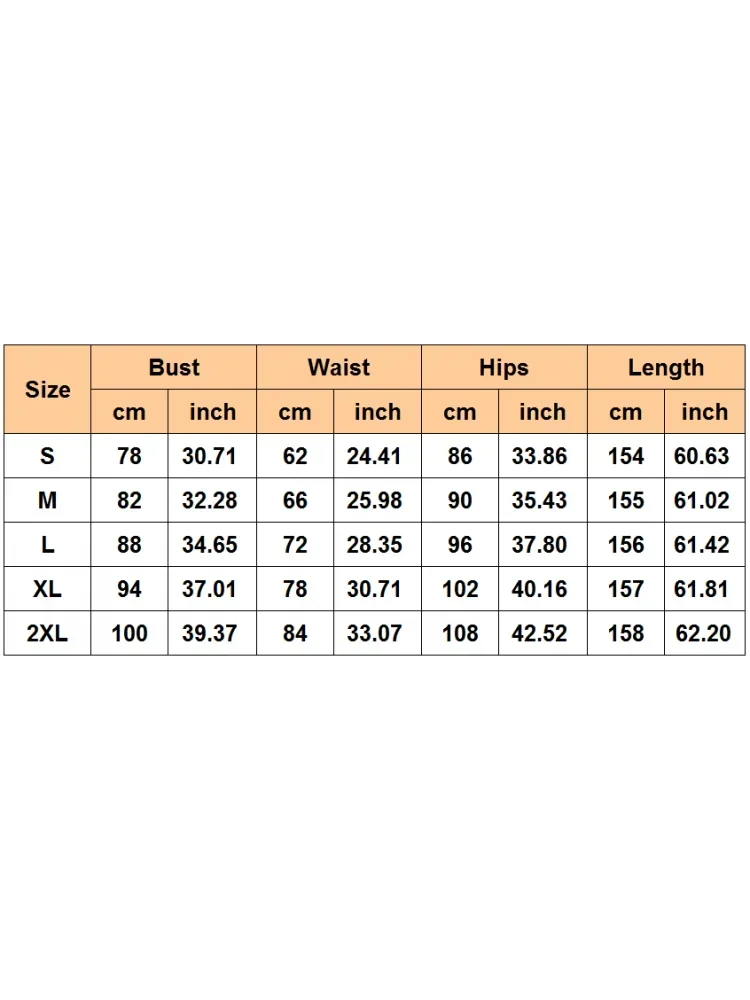 | Size | Bust | | Waist | | Hips | | Length | |
|---|---|---|---|---|---|---|---|---|
| | cm | inch | cm | inch | cm | inch | cm | inch |
| S | 78 | 30.71 | 62 | 24.41 | 86 | 33.86 | 154 | 60.63 |
| M | 82 | 32.28 | 66 | 25.98 | 90 | 35.43 | 155 | 61.02 |
| L | 88 | 34.65 | 72 | 28.35 | 96 | 37.80 | 156 | 61.42 |
| XL | 94 | 37.01 | 78 | 30.71 | 102 | 40.16 | 157 | 61.81 |
| 2XL | 100 | 39.37 | 84 | 33.07 | 108 | 42.52 | 158 | 62.20 |